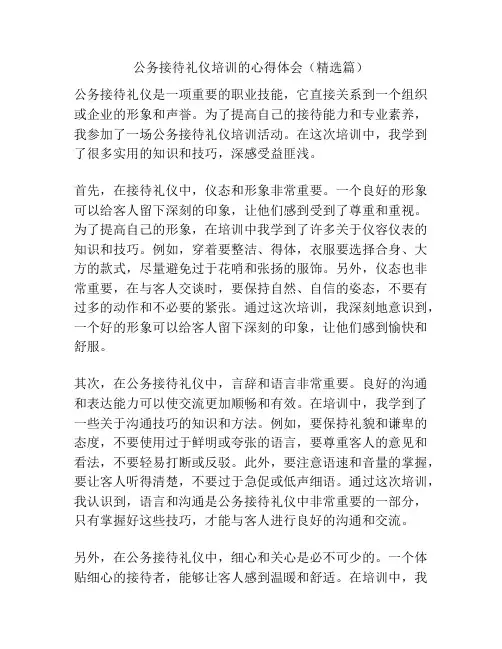 公务接待礼仪培训的心得体会（精选篇）

公务接待礼仪是一项重要的职业技能，它直接关系到一个组织或企业的形象和声誉。为了提高自己的接待能力和专业素养，我参加了一场公务接待礼仪培训活动。在这次培训中，我学到了很多实用的知识和技巧，深感受益匪浅。

首先，在接待礼仪中，仪态和形象非常重要。一个良好的形象可以给客人留下深刻的印象，让他们感到受到了尊重和重视。为了提高自己的形象，在培训中我学到了许多关于仪容仪表的知识和技巧。例如，穿着要整洁、得体，衣服要选择合身、大方的款式，尽量避免过于花哨和张扬的服饰。另外，仪态也非常重要，在与客人交谈时，要保持自然、自信的姿态，不要有过多的动作和不必要的紧张。通过这次培训，我深刻地意识到，一个好的形象可以给客人留下深刻的印象，让他们感到愉快和舒服。

其次，在公务接待礼仪中，言辞和语言非常重要。良好的沟通和表达能力可以使交流更加顺畅和有效。在培训中，我学到了一些关于沟通技巧的知识和方法。例如，要保持礼貌和谦卑的态度，不要使用过于鲜明或夸张的语言，要尊重客人的意见和看法，不要轻易打断或反驳。此外，要注意语速和音量的掌握，要让客人听得清楚，不要过于急促或低声细语。通过这次培训，我认识到，语言和沟通是公务接待礼仪中非常重要的一部分，只有掌握好这些技巧，才能与客人进行良好的沟通和交流。

另外，在公务接待礼仪中，细心和关心是必不可少的。一个体贴细心的接待者，能够让客人感到温暖和舒适。在培训中，我